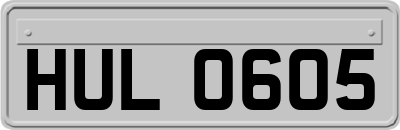 HUL 0605